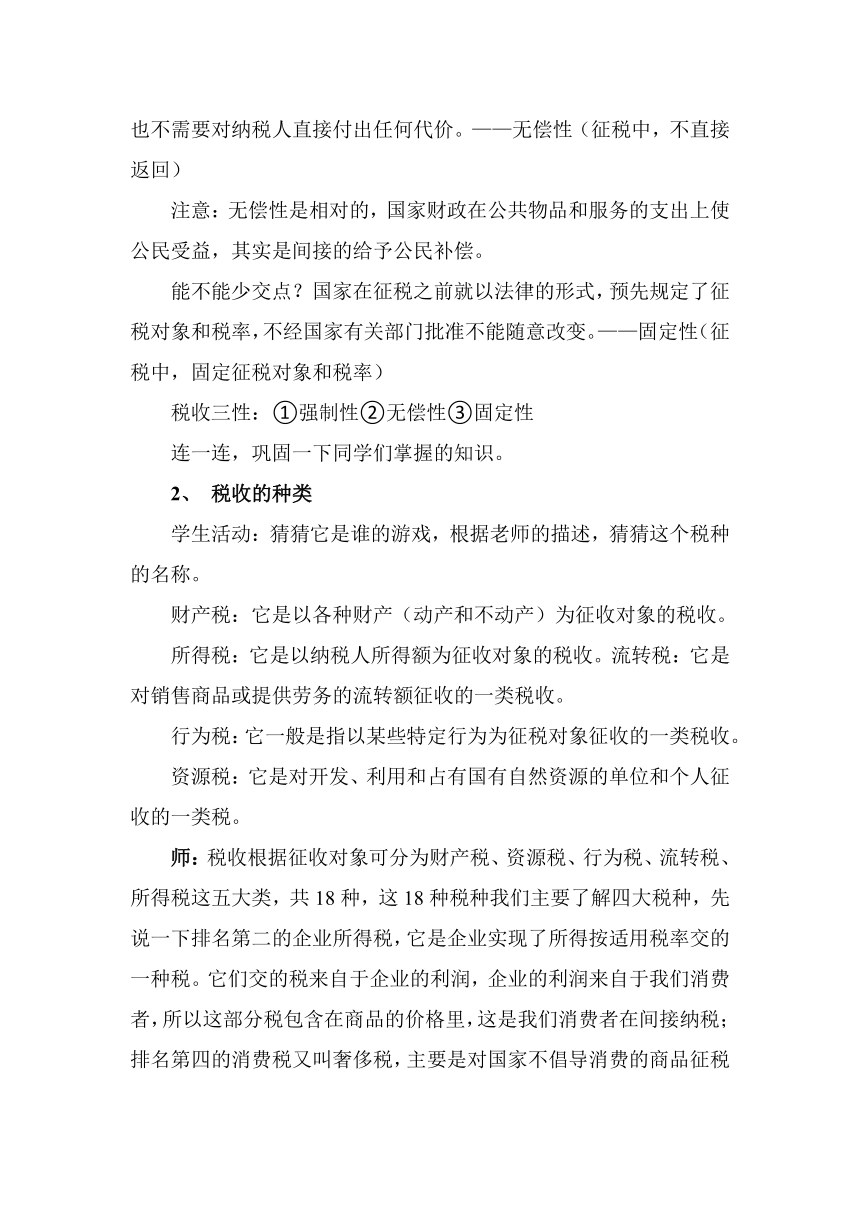 也不需要对纳税人直接付出任何代价。——无偿性（征税中，不直接返回）

注意：无偿性是相对的，国家财政在公共物品和服务的支出上使公民受益，其实是间接的给予公民补偿。

能不能少交点？国家在征税之前就以法律的形式，预先规定了征税对象和税率，不经国家有关部门批准不能随意改变。——固定性（征税中，固定征税对象和税率）

税收三性：①强制性②无偿性③固定性

连一连，巩固一下同学们掌握的知识。

2、 税收的种类

学生活动：猜猜它是谁的游戏，根据老师的描述，猜猜这个税种的名称。

财产税：它是以各种财产（动产和不动产）为征收对象的税收。

所得税：它是以纳税人所得额为征收对象的税收。流转税：它是对销售商品或提供劳务的流转额征收的一类税收。

行为税：它一般是指以某些特定行为为征税对象征收的一类税收。

资源税：它是对开发、利用和占有国有自然资源的单位和个人征收的一类税。

师：税收根据征收对象可分为财产税、资源税、行为税、流转税、所得税这五大类，共 18 种，这 18 种税种我们主要了解四大税种，先说一下排名第二的企业所得税，它是企业实现了所得按适用税率交的一种税。它们交的税来自于企业的利润，企业的利润来自于我们消费者，所以这部分税包含在商品的价格里，这是我们消费者在间接纳税；排名第四的消费税又叫奢侈税，主要是对国家不倡导消费的商品征税